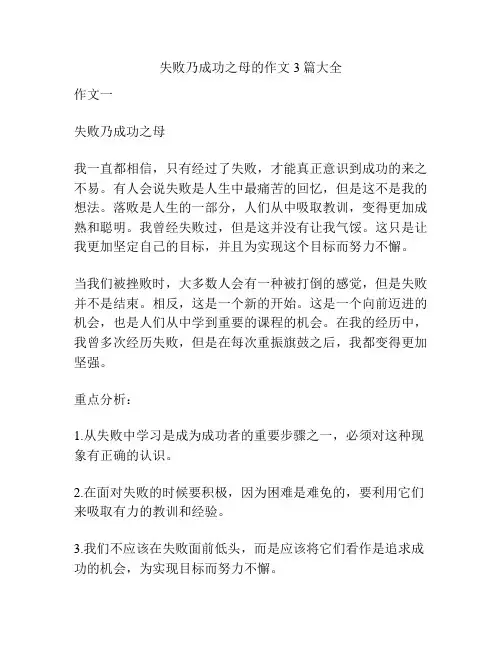 失败乃成功之母的作文 3 篇大全

作文一

失败乃成功之母

我一直都相信，只有经过了失败，才能真正意识到成功的来之不易。有人会说失败是人生中最痛苦的回忆，但是这不是我的想法。落败是人生的一部分，人们从中吸取教训，变得更加成熟和聪明。我曾经失败过，但是这并没有让我气馁。这只是让我更加坚定自己的目标，并且为实现这个目标而努力不懈。

当我们被挫败时，大多数人会有一种被打倒的感觉，但是失败并不是结束。相反，这是一个新的开始。这是一个向前迈进的机会，也是人们从中学到重要的课程的机会。在我的经历中，我曾多次经历失败，但是在每次重振旗鼓之后，我都变得更加坚强。

重点分析：

1.从失败中学习是成为成功者的重要步骤之一，必须对这种现象有正确的认识。

2.在面对失败的时候要积极，因为困难是难免的，要利用它们来吸取有力的教训和经验。

3.我们不应该在失败面前低头，而是应该将它们看作是追求成功的机会，为实现目标而努力不懈。